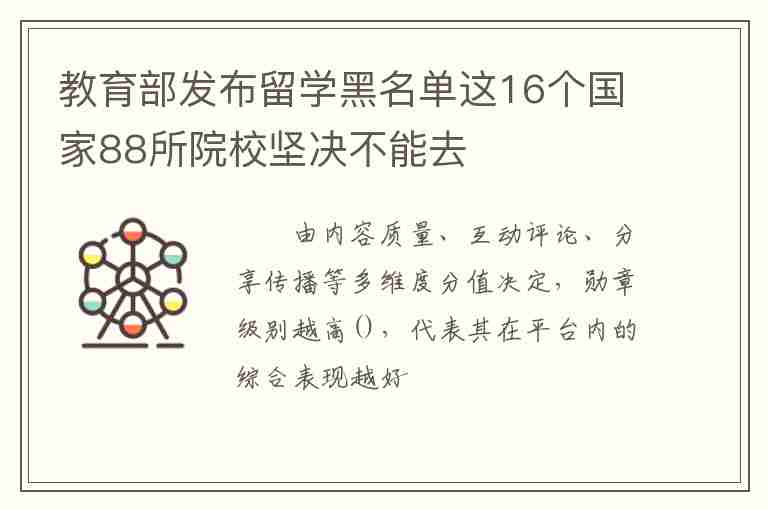 教育部发布留学黑名单这16个国家88所院校坚决不能去

由内容质量、互动评论、分享传播等多维度分值决定，勋章级别越高()，代表其在平台内的综合表现越好